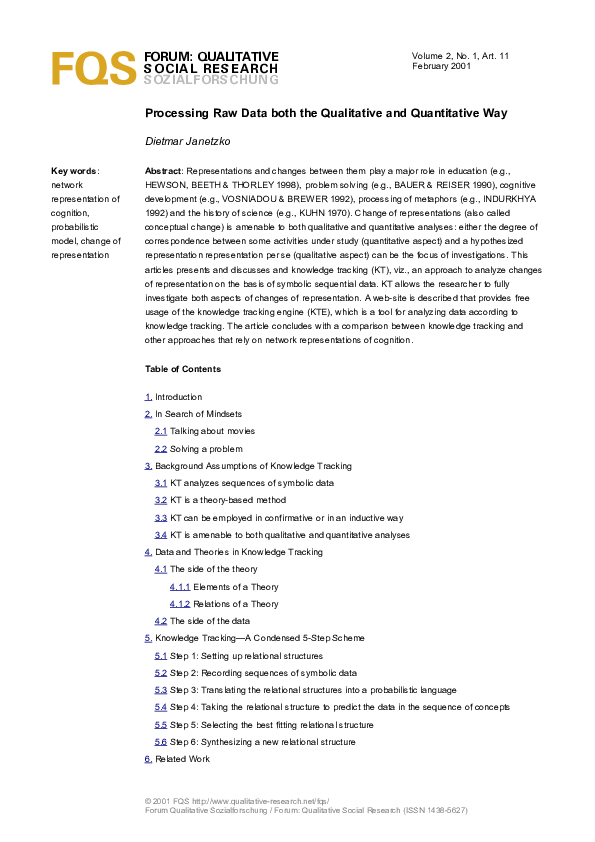 FQS FORUM: QUALITATIVE SOCIAL RESEARCH SOZIALFORSCHUNG

Volume 2, No. 1, Art. 11
February 2001

Processing Raw Data both the Qualitative and Quantitative Way

Dietmar Janetzko

Key words: network representation of cognition, probabilistic model, change of representation

Abstract: Representations and changes between them play a major role in education (e.g., HEWSON, BEETH & THORLEY 1998), problem solving (e.g., BAUER & REISER 1990), cognitive development (e.g., VOSNIADOU & BREWER 1992), processing of metaphors (e.g., INDURKHYA 1992) and the history of science (e.g., KUHN 1970). Change of representations (also called conceptual change) is amenable to both qualitative and quantitative analyses: either the degree of correspondence between some activities under study (quantitative aspect) and a hypothesized representation representation per se (qualitative aspect) can be the focus of investigations. This articles presents and discusses and knowledge tracking (KT), viz., an approach to analyze changes of representation on the basis of symbolic sequential data. KT allows the researcher to fully investigate both aspects of changes of representation. A web-site is described that provides free usage of the knowledge tracking engine (KTE), which is a tool for analyzing data according to knowledge tracking. The article concludes with a comparison between knowledge tracking and other approaches that rely on network representations of cognition.

Table of Contents

1. Introduction
2. In Search of Mindsets
2.1 Talking about movies
2.2 Solving a problem
3. Background Assumptions of Knowledge Tracking
3.1 KT analyzes sequences of symbolic data
3.2 KT is a theory-based method
3.3 KT can be employed in confirmative or in an inductive way
3.4 KT is amenable to both qualitative and quantitative analyses
4. Data and Theories in Knowledge Tracking
4.1 The side of the theory
4.1.1 Elements of a Theory
4.1.2 Relations of a Theory
4.2 The side of the data
5. Knowledge Tracking—A Condensed 5-Step Scheme
5.1 Step 1: Setting up relational structures
5.2 Step 2: Recording sequences of symbolic data
5.3 Step 3: Translating the relational structures into a probabilistic language
5.4 Step 4: Taking the relational structure to predict the data in the sequence of concepts
5.5 Step 5: Selecting the best fitting relational structure
5.6 Step 6: Synthesizing a new relational structure
6. Related Work

© 2001 FQS http://www.qualitative-research.net/fqs/
Forum Qualitative Sozialforschung / Forum: Qualitative Social Research (ISSN 1438-5627)